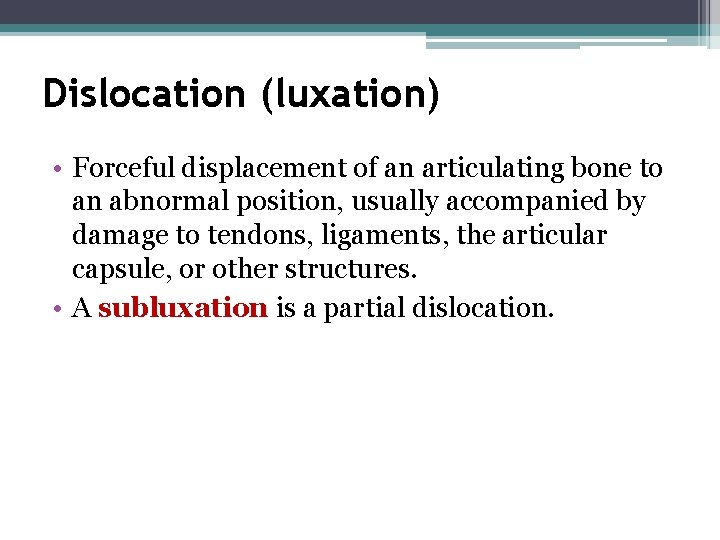 Dislocation (luxation)

• Forceful displacement of an articulating bone to an abnormal position, usually accompanied by damage to tendons, ligaments, the articular capsule, or other structures.
• A subluxation is a partial dislocation.